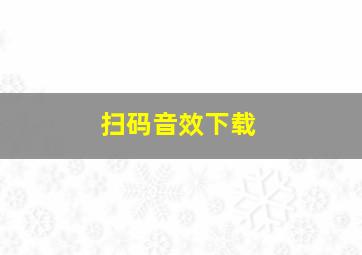 扫码音效下载